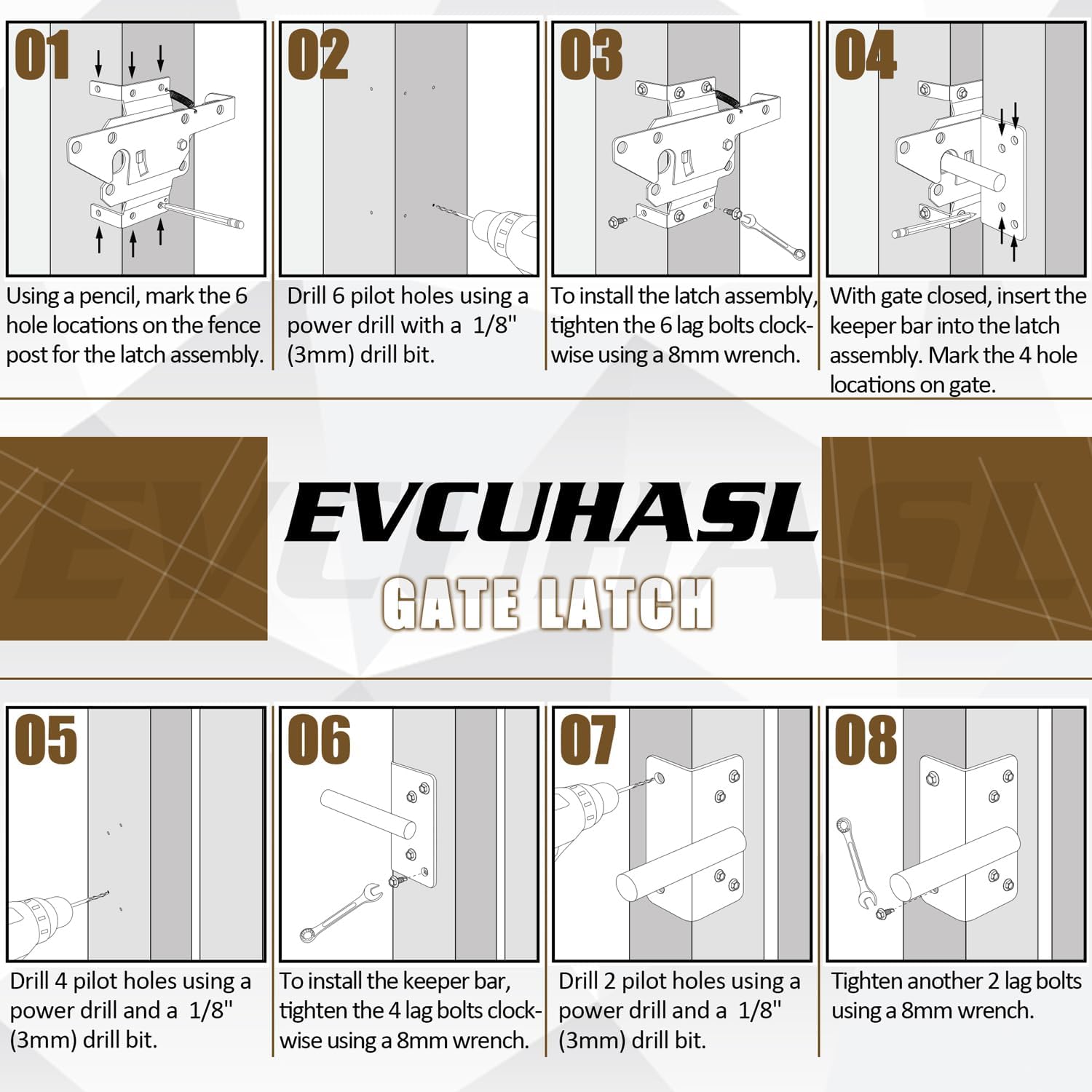 01

Using a pencil, mark the 6 hole locations on the fence post for the latch assembly.

02

Drill 6 pilot holes using a power drill with a 1/8" (3mm) drill bit.

03

To install the latch assembly, tighten the 6 lag bolts clockwise using a 8mm wrench.

04

With gate closed, insert the keeper bar into the latch assembly. Mark the 4 hole locations on gate.

EVCUHASL

GATE LATCH

05

Drill 4 pilot holes using a power drill and a 1/8" (3mm) drill bit.

06

To install the keeper bar, tighten the 4 lag bolts clockwise using a 8mm wrench.

07

Drill 2 pilot holes using a power drill and a 1/8" (3mm) drill bit.

08

Tighten another 2 lag bolts using a 8mm wrench.